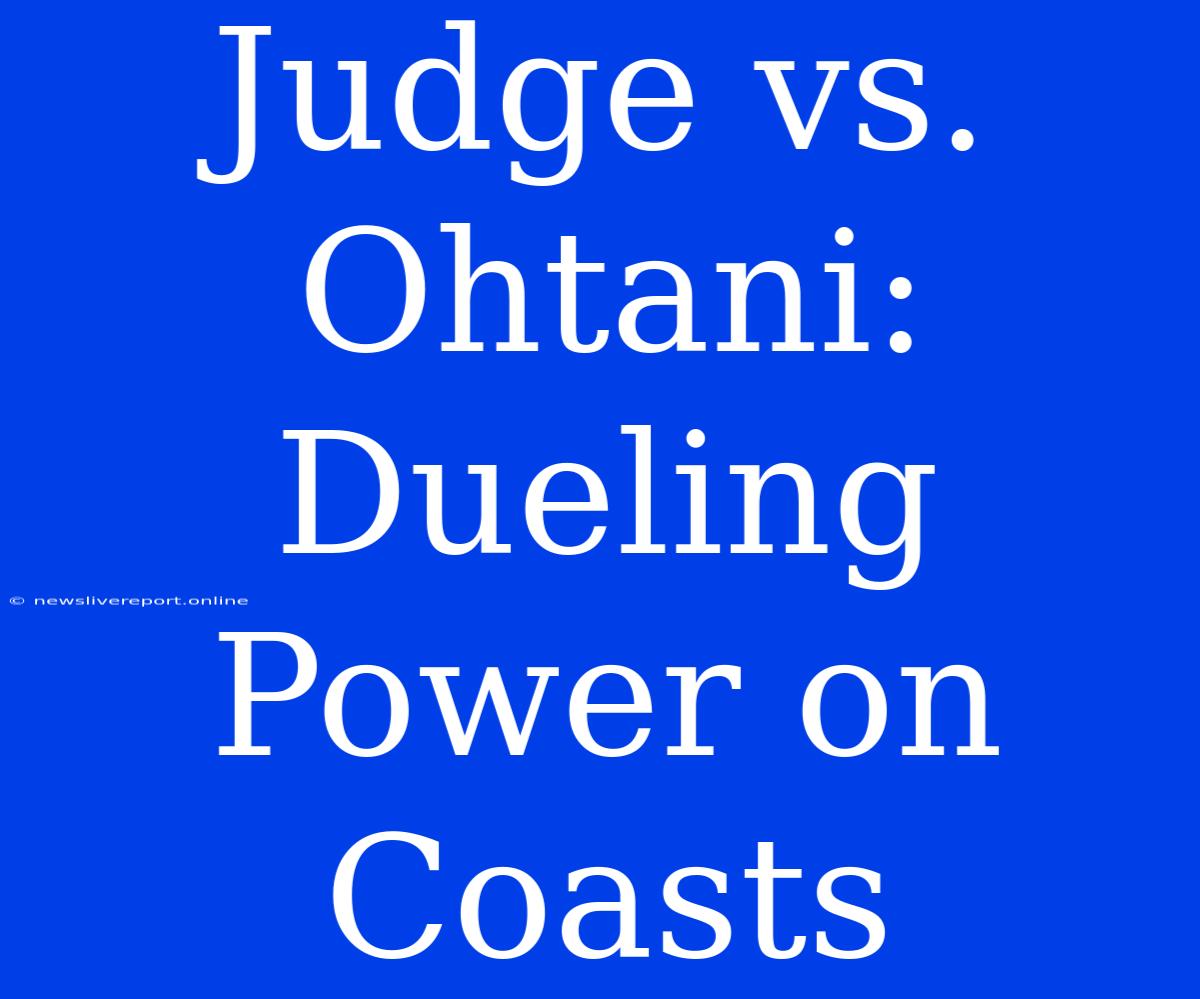 Judge vs. Ohtani: Dueling Power on Coasts

© newslivereport.online